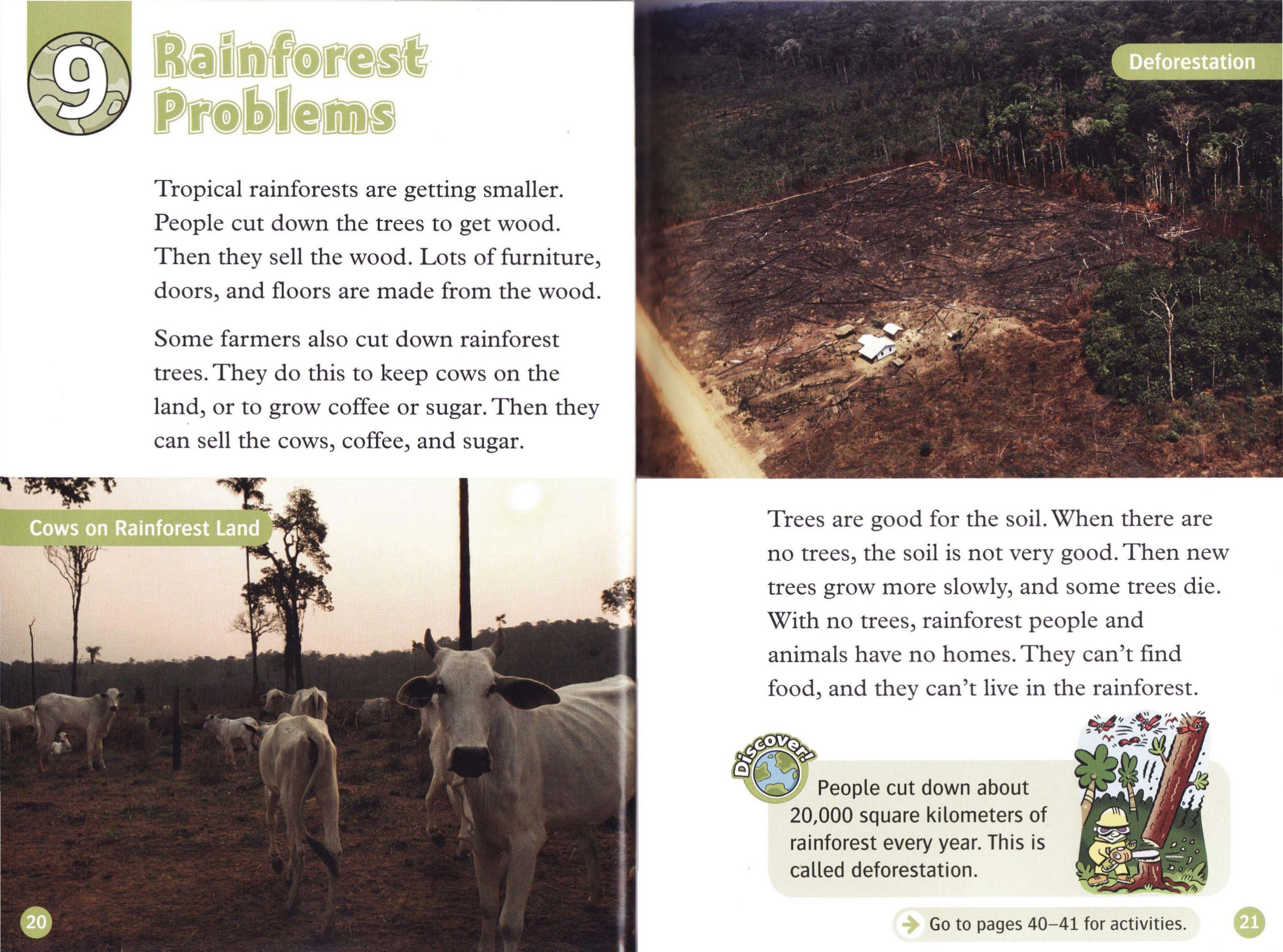 9 Rainforest Problems

Tropical rainforests are getting smaller. People cut down the trees to get wood. Then they sell the wood. Lots of furniture, doors, and floors are made from the wood.

Some farmers also cut down rainforest trees. They do this to keep cows on the land, or to grow coffee or sugar. Then they can sell the cows, coffee, and sugar.

Cows on Rainforest Land

20

Deforestation

Trees are good for the soil. When there are no trees, the soil is not very good. Then new trees grow more slowly, and some trees die. With no trees, rainforest people and animals have no homes. They can't find food, and they can't live in the rainforest.

Discover!

People cut down about 20,000 square kilometers of rainforest every year. This is called deforestation.

Go to pages 40–41 for activities.

21